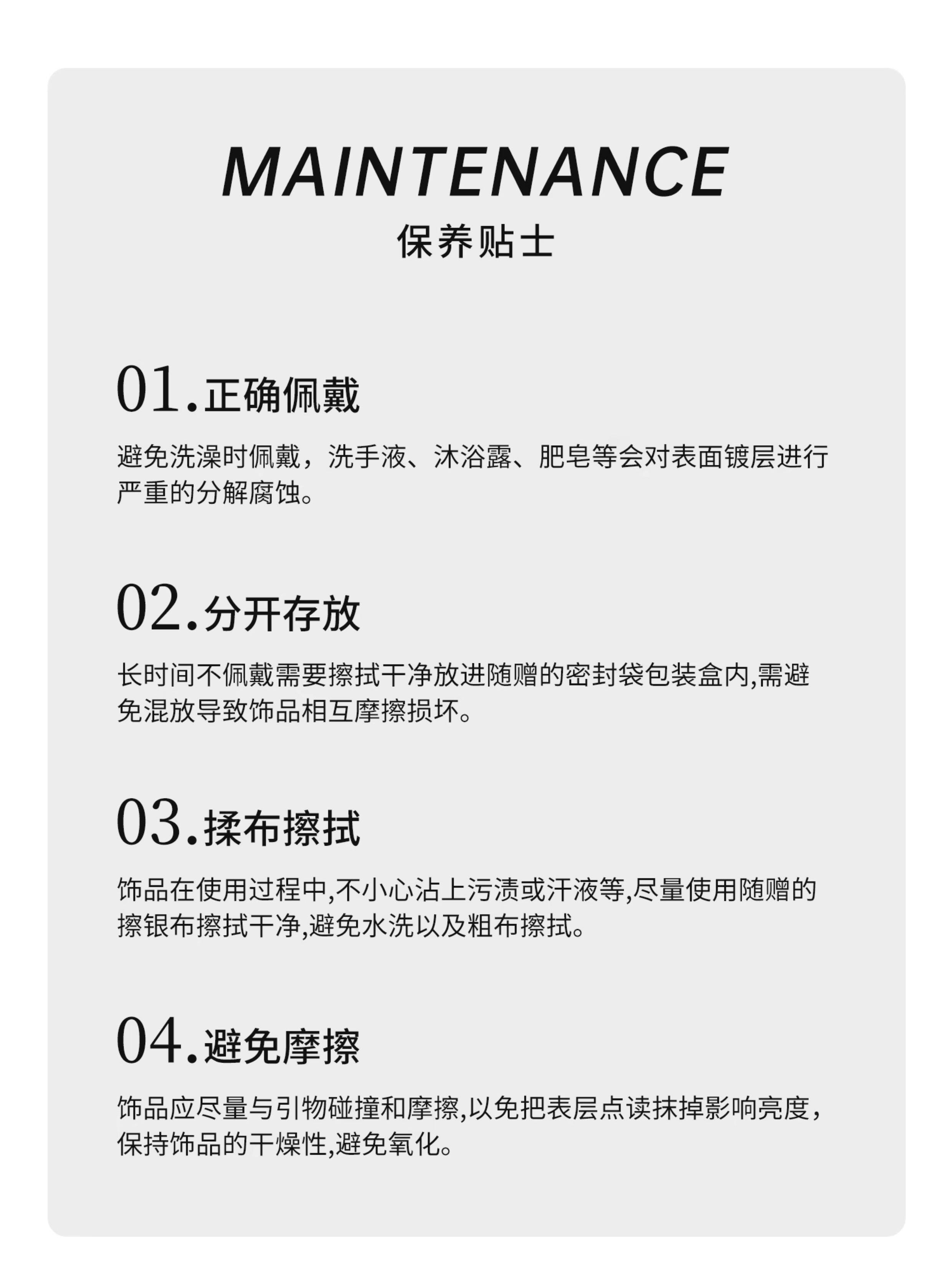 MAINTENANCE
保养贴士

01.正确佩戴

避免洗澡时佩戴，洗手液、沐浴露、肥皂等会对表面镀层进行严重的分解腐蚀。

02.分开存放

长时间不佩戴需要擦拭干净放进随赠的密封袋包装盒内,需避免混放导致饰品相互摩擦损坏。

03.揉布擦拭

饰品在使用过程中,不小心沾上污渍或汗液等,尽量使用随赠的擦银布擦拭干净,避免水洗以及粗布擦拭。

04.避免摩擦

饰品应尽量与引物碰撞和摩擦,以免把表层点读抹掉影响亮度，保持饰品的干燥性,避免氧化。